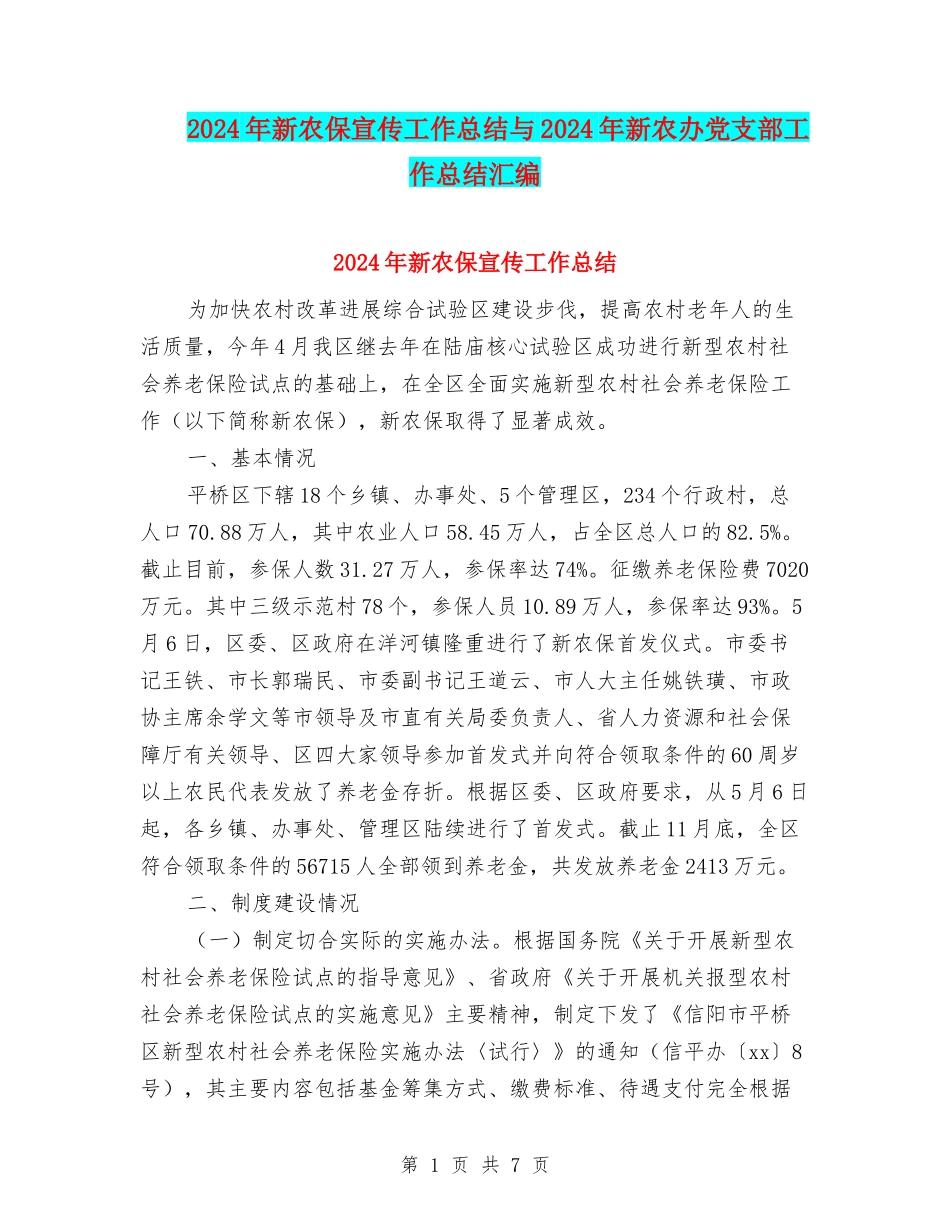 2024年新农保宣传工作总结与2024年新农办党支部工作总结汇编

2024年新农保宣传工作总结

为加快农村改革进展综合试验区建设步伐，提高农村老年人的生活质量，今年4月我区继去年在陆庙核心试验区成功进行新型农村社会养老保险试点的基础上，在全区全面实施新型农村社会养老保险工作（以下简称新农保），新农保取得了显著成效。

一、基本情况

平桥区下辖18个乡镇、办事处、5个管理区，234个行政村，总人口70.88万人，其中农业人口58.45万人，占全区总人口的82.5%。截止目前，参保人数31.27万人，参保率达74%。征缴养老保险费7020万元。其中三级示范村78个，参保人员10.89万人，参保率达93%。5月6日，区委、区政府在洋河镇隆重进行了新农保首发仪式。市委书记王铁、市长郭瑞民、市委副书记王道云、市人大主任姚铁璜、市政协主席余学文等市领导及市直有关局委负责人、省人力资源和社会保障厅有关领导、区四大家领导参加首发式并向符合领取条件的60周岁以上农民代表发放了养老金存折。根据区委、区政府要求，从5月6日起，各乡镇、办事处、管理区陆续进行了首发式。截止11月底，全区符合领取条件的56715人全部领到养老金，共发放养老金2413万元。

二、制度建设情况

（一）制定切合实际的实施办法。根据国务院《关于开展新型农村社会养老保险试点的指导意见》、省政府《关于开展机关报型农村社会养老保险试点的实施意见》主要精神，制定下发了《信阳市平桥区新型农村社会养老保险实施办法〈试行〉》的通知（信平办〔xx〕8号），其主要内容包括基金筹集方式、缴费标准、待遇支付完全根据

第 1 页 共 7 页